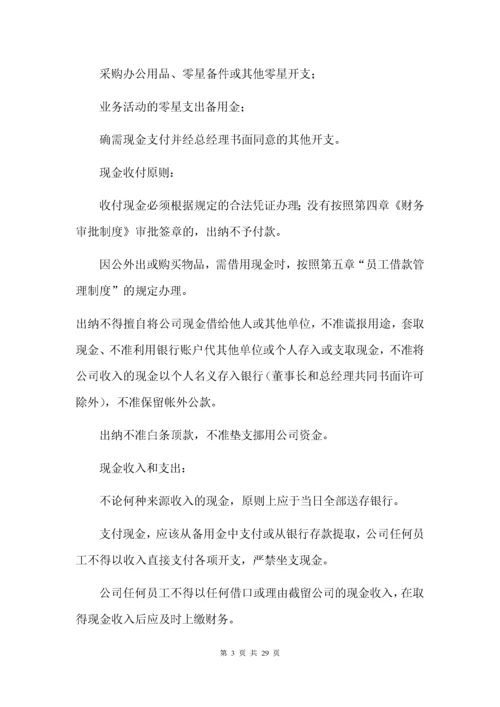 采购办公用品、零星备件或其他零星开支；

业务活动的零星支出备用金；

确需现金支付并经总经理书面同意的其他开支。

现金收付原则：

收付现金必须根据规定的合法凭证办理；没有按照第四章《财务审批制度》审批签章的，出纳不予付款。

因公外出或购买物品，需借用现金时，按照第五章“员工借款管理制度”的规定办理。

出纳不得擅自将公司现金借给他人或其他单位，不准谎报用途，套取现金、不准利用银行账户代其他单位或个人存入或支取现金，不准将公司收入的现金以个人名义存入银行（董事长和总经理共同书面许可除外），不准保留帐外公款。

出纳不准白条顶款，不准垫支挪用公司资金。

现金收入和支出：

不论何种来源收入的现金，原则上应于当日全部送存银行。

支付现金，应该从备用金中支付或从银行存款提取，公司任何员工不得以收入直接支付各项开支，严禁坐支现金。

公司任何员工不得以任何借口或理由截留公司的现金收入，在取得现金收入后应及时上缴财务。

第 3 页 共 29 页